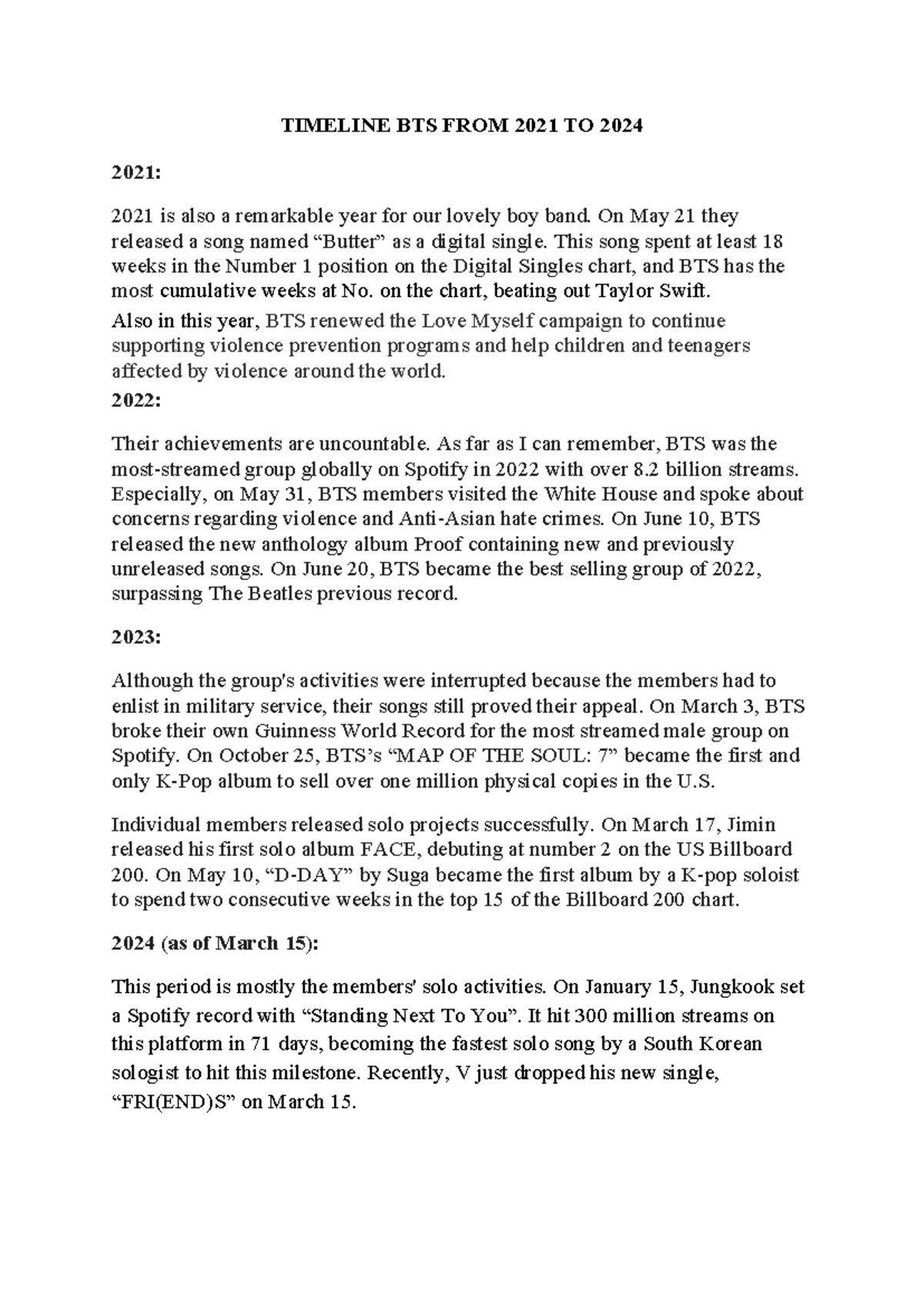 TIMELINE BTS FROM 2021 TO 2024

2021:

2021 is also a remarkable year for our lovely boy band. On May 21 they released a song named “Butter” as a digital single. This song spent at least 18 weeks in the Number 1 position on the Digital Singles chart, and BTS has the most cumulative weeks at No. on the chart, beating out Taylor Swift.

Also in this year, BTS renewed the Love Myself campaign to continue supporting violence prevention programs and help children and teenagers affected by violence around the world.

2022:

Their achievements are uncountable. As far as I can remember, BTS was the most-streamed group globally on Spotify in 2022 with over 8.2 billion streams. Especially, on May 31, BTS members visited the White House and spoke about concerns regarding violence and Anti-Asian hate crimes. On June 10, BTS released the new anthology album Proof containing new and previously unreleased songs. On June 20, BTS became the best selling group of 2022, surpassing The Beatles previous record.

2023:

Although the group's activities were interrupted because the members had to enlist in military service, their songs still proved their appeal. On March 3, BTS broke their own Guinness World Record for the most streamed male group on Spotify. On October 25, BTS’s “MAP OF THE SOUL: 7” became the first and only K-Pop album to sell over one million physical copies in the U.S.

Individual members released solo projects successfully. On March 17, Jimin released his first solo album FACE, debuting at number 2 on the US Billboard 200. On May 10, “D-DAY” by Suga became the first album by a K-pop soloist to spend two consecutive weeks in the top 15 of the Billboard 200 chart.

2024 (as of March 15):

This period is mostly the members' solo activities. On January 15, Jungkook set a Spotify record with “Standing Next To You”. It hit 300 million streams on this platform in 71 days, becoming the fastest solo song by a South Korean sologist to hit this milestone. Recently, V just dropped his new single, “FRI(END)S” on March 15.